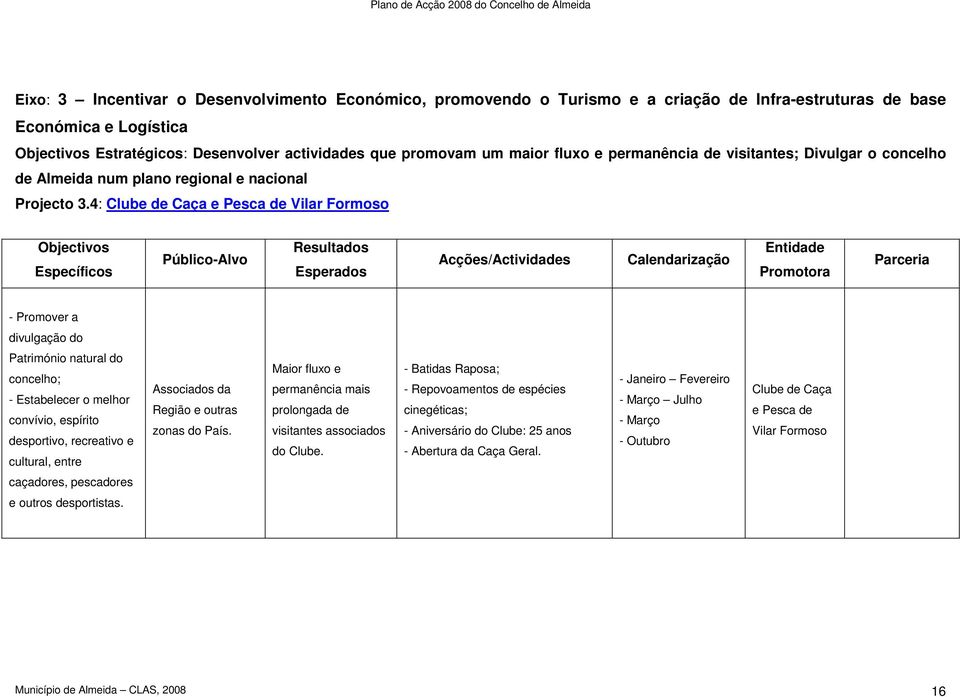 Plano de Acção 2008 do Concelho de Almeida

Eixo: 3 – Incentivar o Desenvolvimento Económico, promovendo o Turismo e a criação de Infra-estruturas de base Económica e Logística
Objectivos Estratégicos: Desenvolver actividades que promovam um maior fluxo e permanência de visitantes; Divulgar o concelho de Almeida num plano regional e nacional
Projecto 3.4: Clube de Caça e Pesca de Vilar Formoso

| Objectivos Específicos | Público-Alvo | Resultados Esperados | Acções/Actividades | Calendarização | Entidade Promotora | Parceria |
|---|---|---|---|---|---|---|
| - Promover a divulgação do Património natural do concelho; - Estabelecer o melhor convívio, espírito desportivo, recreativo e cultural, entre caçadores, pescadores e outros desportistas. | Associados da Região e outras zonas do País. | Maior fluxo e permanência mais prolongada de visitantes associados do Clube. | - Batidas Raposa; - Repovoamentos de espécies cinegéticas; - Aniversário do Clube: 25 anos - Abertura da Caça Geral. | - Janeiro – Fevereiro - Março – Julho - Março - Outubro | Clube de Caça e Pesca de Vilar Formoso | |

Município de Almeida – CLAS, 2008 16